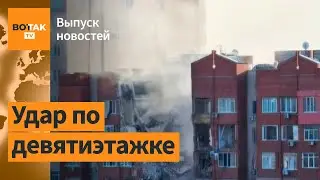 ВОТ ТАК TV

Выпуск новостей

Удар по девятиэтажке